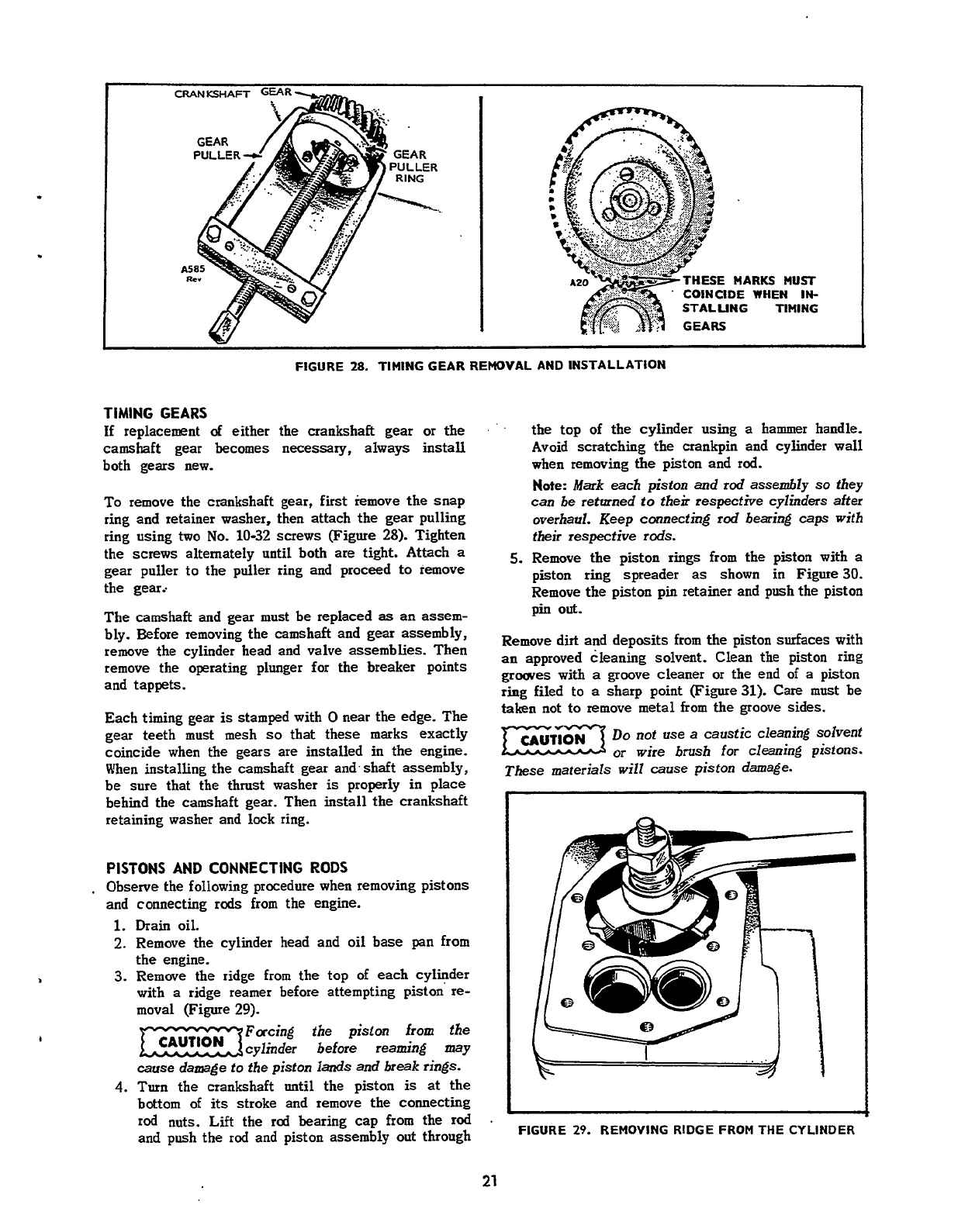 CRANKSHAFT GEAR

GEAR PULLER

GEAR PULLER RING

A585 Rev

A20

THESE MARKS MUST COINCIDE WHEN INSTALLING TIMING GEARS

FIGURE 28. TIMING GEAR REMOVAL AND INSTALLATION

TIMING GEARS

If replacement of either the crankshaft gear or the camshaft gear becomes necessary, always install both gears new.

To remove the crankshaft gear, first remove the snap ring and retainer washer, then attach the gear pulling ring using two No. 10-32 screws (Figure 28). Tighten the screws alternately until both are tight. Attach a gear puller to the puller ring and proceed to remove the gear.

The camshaft and gear must be replaced as an assembly. Before removing the camshaft and gear assembly, remove the cylinder head and valve assemblies. Then remove the operating plunger for the breaker points and tappets.

Each timing gear is stamped with O near the edge. The gear teeth must mesh so that these marks exactly coincide when the gears are installed in the engine. When installing the camshaft gear and shaft assembly, be sure that the thrust washer is properly in place behind the camshaft gear. Then install the crankshaft retaining washer and lock ring.

PISTONS AND CONNECTING RODS

Observe the following procedure when removing pistons and connecting rods from the engine.

1. Drain oil.
2. Remove the cylinder head and oil base pan from the engine.
3. Remove the ridge from the top of each cylinder with a ridge reamer before attempting piston removal (Figure 29).

CAUTION Forcing the piston from the cylinder before reaming may cause damage to the piston lands and break rings.

4. Turn the crankshaft until the piston is at the bottom of its stroke and remove the connecting rod nuts. Lift the rod bearing cap from the rod and push the rod and piston assembly out through the top of the cylinder using a hammer handle. Avoid scratching the crankpin and cylinder wall when removing the piston and rod.

Note: Mark each piston and rod assembly so they can be returned to their respective cylinders after overhaul. Keep connecting rod bearing caps with their respective rods.

5. Remove the piston rings from the piston with a piston ring spreader as shown in Figure 30. Remove the piston pin retainer and push the piston pin out.

Remove dirt and deposits from the piston surfaces with an approved cleaning solvent. Clean the piston ring grooves with a groove cleaner or the end of a piston ring filed to a sharp point (Figure 31). Care must be taken not to remove metal from the groove sides.

CAUTION Do not use a caustic cleaning solvent or wire brush for cleaning pistons. These materials will cause piston damage.

FIGURE 29. REMOVING RIDGE FROM THE CYLINDER

21